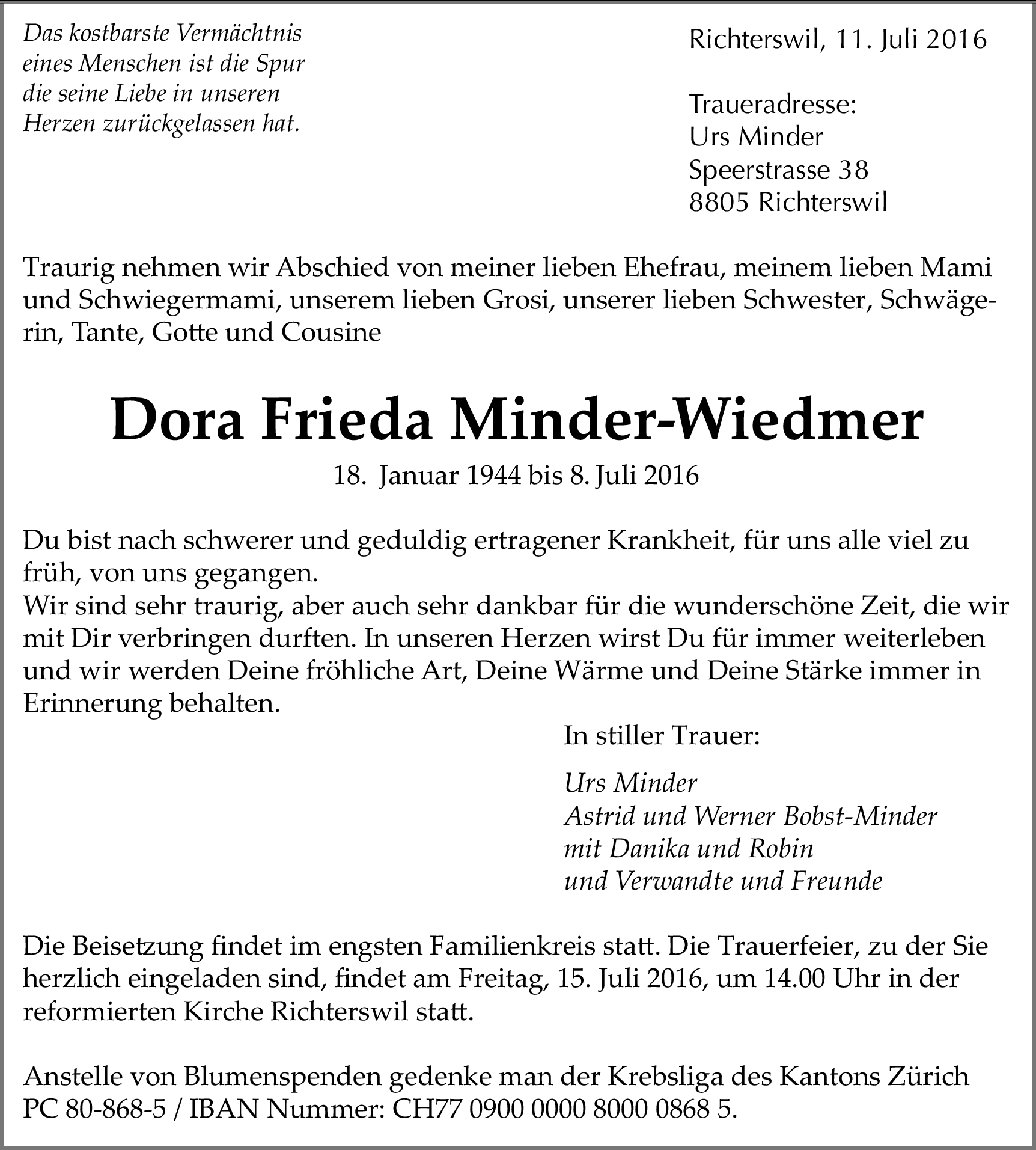 Das kostbarste Vermächtnis eines Menschen ist die Spur die seine Liebe in unseren Herzen zurückgelassen hat.

Richterswil, 11. Juli 2016

Traueradresse:
Urs Minder
Speerstrasse 38
8805 Richterswil

Traurig nehmen wir Abschied von meiner lieben Ehefrau, meinem lieben Mami und Schwiegermami, unserem lieben Grosi, unserer lieben Schwester, Schwägerin, Tante, Gotte und Cousine

Dora Frieda Minder-Wiedmer

18. Januar 1944 bis 8. Juli 2016

Du bist nach schwerer und geduldig ertragener Krankheit, für uns alle viel zu früh, von uns gegangen.
Wir sind sehr traurig, aber auch sehr dankbar für die wunderschöne Zeit, die wir mit Dir verbringen durften. In unseren Herzen wirst Du für immer weiterleben und wir werden Deine fröhliche Art, Deine Wärme und Deine Stärke immer in Erinnerung behalten.

In stiller Trauer:

Urs Minder
Astrid und Werner Bobst-Minder
mit Danika und Robin
und Verwandte und Freunde

Die Beisetzung findet im engsten Familienkreis statt. Die Trauerfeier, zu der Sie herzlich eingeladen sind, findet am Freitag, 15. Juli 2016, um 14.00 Uhr in der reformierten Kirche Richterswil statt.

Anstelle von Blumenspenden gedenke man der Krebsliga des Kantons Zürich PC 80-868-5 / IBAN Nummer: CH77 0900 0000 8000 0868 5.